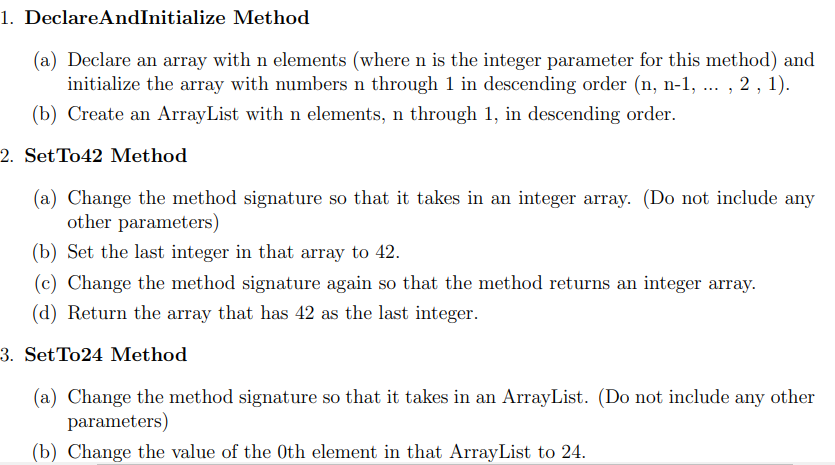 1. DeclareAndInitialize Method

(a) Declare an array with n elements (where n is the integer parameter for this method) and initialize the array with numbers n through 1 in descending order (n, n-1, ... , 2 , 1).

(b) Create an ArrayList with n elements, n through 1, in descending order.

2. SetTo42 Method

(a) Change the method signature so that it takes in an integer array. (Do not include any other parameters)

(b) Set the last integer in that array to 42.

(c) Change the method signature again so that the method returns an integer array.

(d) Return the array that has 42 as the last integer.

3. SetTo24 Method

(a) Change the method signature so that it takes in an ArrayList. (Do not include any other parameters)

(b) Change the value of the 0th element in that ArrayList to 24.